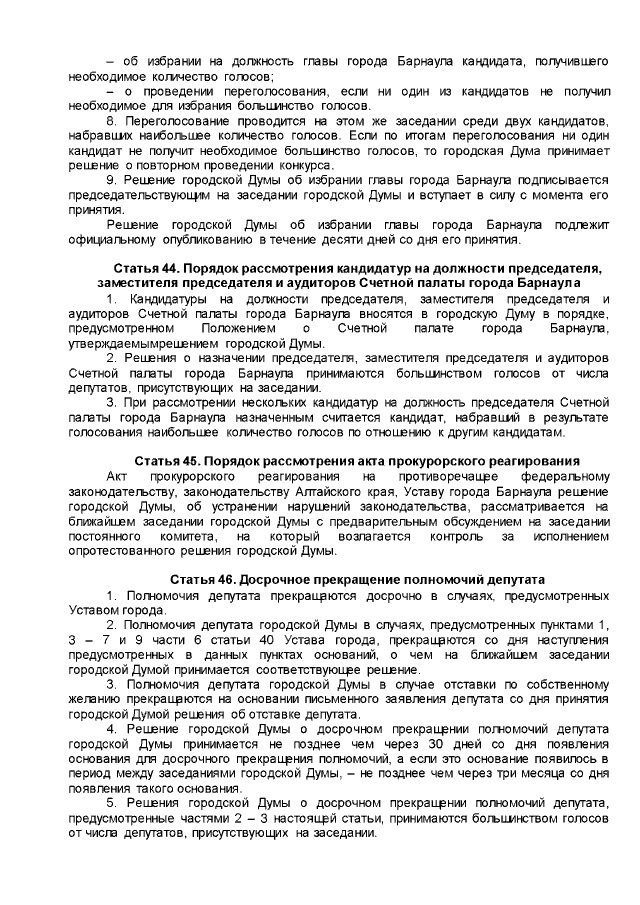 – об избрании на должность главы города Барнаула кандидата, получившего необходимое количество голосов;

– о проведении переголосования, если ни один из кандидатов не получил необходимое для избрания большинство голосов.

8. Переголосование проводится на этом же заседании среди двух кандидатов, набравших наибольшее количество голосов. Если по итогам переголосования ни один кандидат не получит необходимое большинство голосов, то городская Дума принимает решение о повторном проведении конкурса.

9. Решение городской Думы об избрании главы города Барнаула подписывается председательствующим на заседании городской Думы и вступает в силу с момента его принятия.

Решение городской Думы об избрании главы города Барнаула подлежит официальному опубликованию в течение десяти дней со дня его принятия.

Статья 44. Порядок рассмотрения кандидатур на должности председателя, заместителя председателя и аудиторов Счетной палаты города Барнаула

1. Кандидатуры на должности председателя, заместителя председателя и аудиторов Счетной палаты города Барнаула вносятся в городскую Думу в порядке, предусмотренном Положением о Счетной палате города Барнаула, утверждаемымрешением городской Думы.

2. Решения о назначении председателя, заместителя председателя и аудиторов Счетной палаты города Барнаула принимаются большинством голосов от числа депутатов, присутствующих на заседании.

3. При рассмотрении нескольких кандидатур на должность председателя Счетной палаты города Барнаула назначенным считается кандидат, набравший в результате голосования наибольшее количество голосов по отношению к другим кандидатам.

Статья 45. Порядок рассмотрения акта прокурорского реагирования

Акт прокурорского реагирования на противоречащее федеральному законодательству, законодательству Алтайского края, Уставу города Барнаула решение городской Думы, об устранении нарушений законодательства, рассматривается на ближайшем заседании городской Думы с предварительным обсуждением на заседании постоянного комитета, на который возлагается контроль за исполнением опротестованного решения городской Думы.

Статья 46. Досрочное прекращение полномочий депутата

1. Полномочия депутата прекращаются досрочно в случаях, предусмотренных Уставом города.

2. Полномочия депутата городской Думы в случаях, предусмотренных пунктами 1, 3 – 7 и 9 части 6 статьи 40 Устава города, прекращаются со дня наступления предусмотренных в данных пунктах оснований, о чем на ближайшем заседании городской Думой принимается соответствующее решение.

3. Полномочия депутата городской Думы в случае отставки по собственному желанию прекращаются на основании письменного заявления депутата со дня принятия городской Думой решения об отставке депутата.

4. Решение городской Думы о досрочном прекращении полномочий депутата городской Думы принимается не позднее чем через 30 дней со дня появления основания для досрочного прекращения полномочий, а если это основание появилось в период между заседаниями городской Думы, – не позднее чем через три месяца со дня появления такого основания.

5. Решения городской Думы о досрочном прекращении полномочий депутата, предусмотренные частями 2 – 3 настоящей статьи, принимаются большинством голосов от числа депутатов, присутствующих на заседании.